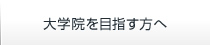 大学院を目指す方へ